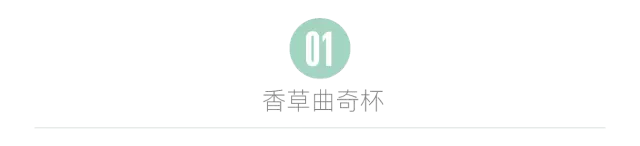 01
香草曲奇杯